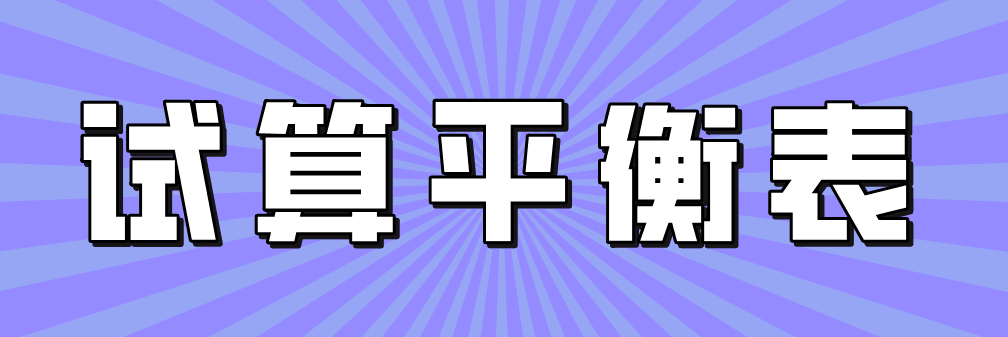 试算平衡表